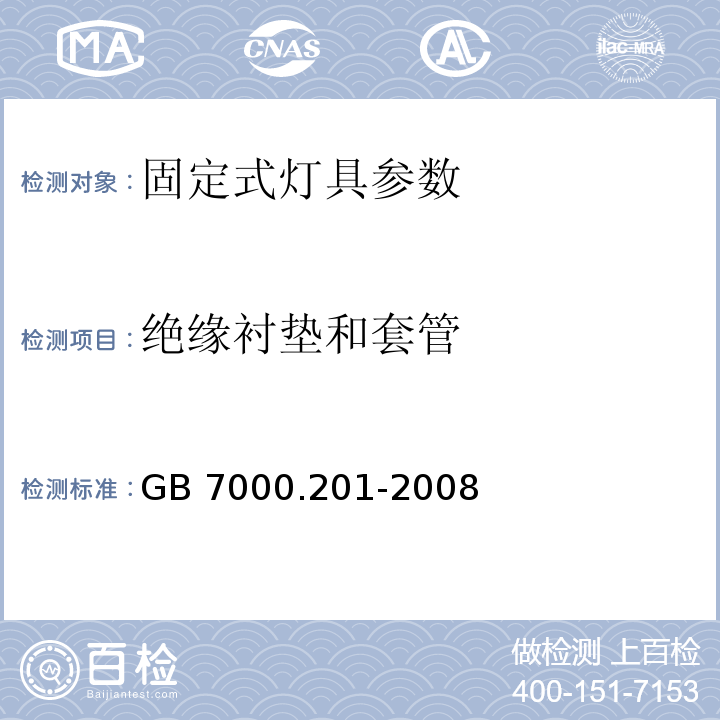 MA CNAS AL ilac-MRA

检测对象：固定式灯具参数

检测项目：绝缘衬垫和套管

检测标准：GB 7000.201-2008

百检
Baijiantest.com

做检测 上百检
400-151-7153